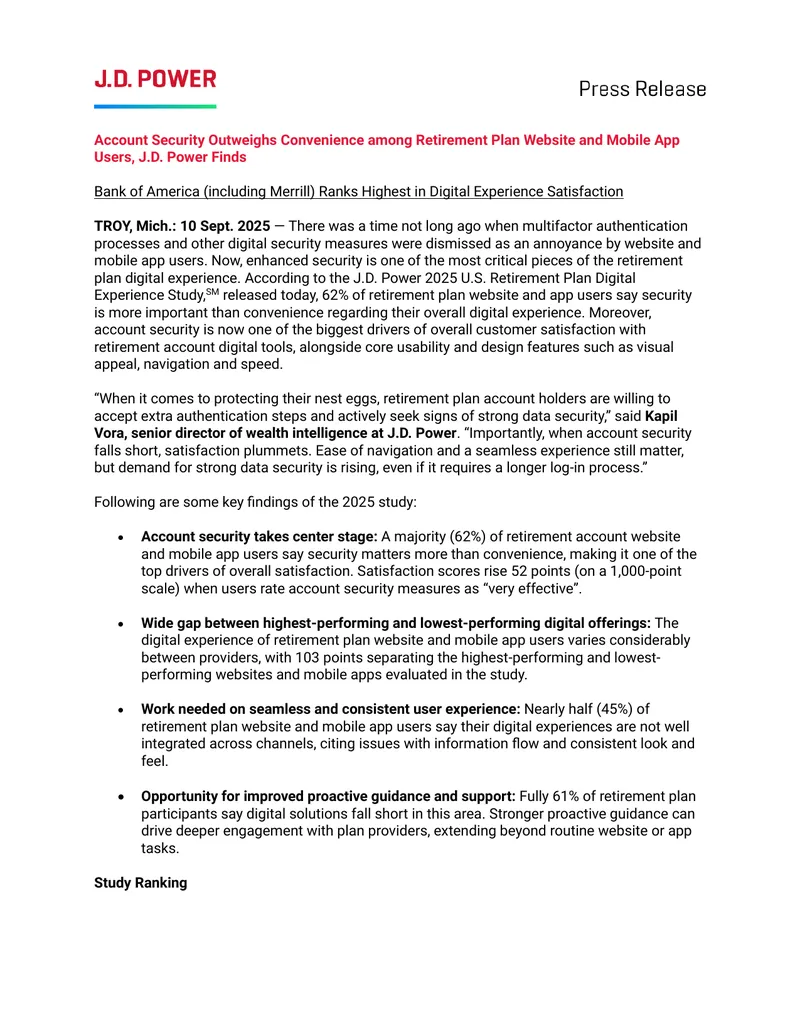 J.D. POWER

Press Release

Account Security Outweighs Convenience among Retirement Plan Website and Mobile App Users, J.D. Power Finds

Bank of America (including Merrill) Ranks Highest in Digital Experience Satisfaction

TROY, Mich.: 10 Sept. 2025 — There was a time not long ago when multifactor authentication processes and other digital security measures were dismissed as an annoyance by website and mobile app users. Now, enhanced security is one of the most critical pieces of the retirement plan digital experience. According to the J.D. Power 2025 U.S. Retirement Plan Digital Experience Study,$^{SM}$ released today, 62% of retirement plan website and app users say security is more important than convenience regarding their overall digital experience. Moreover, account security is now one of the biggest drivers of overall customer satisfaction with retirement account digital tools, alongside core usability and design features such as visual appeal, navigation and speed.

“When it comes to protecting their nest eggs, retirement plan account holders are willing to accept extra authentication steps and actively seek signs of strong data security,” said Kapil Vora, senior director of wealth intelligence at J.D. Power. “Importantly, when account security falls short, satisfaction plummets. Ease of navigation and a seamless experience still matter, but demand for strong data security is rising, even if it requires a longer log-in process.”

Following are some key findings of the 2025 study:

• Account security takes center stage: A majority (62%) of retirement account website and mobile app users say security matters more than convenience, making it one of the top drivers of overall satisfaction. Satisfaction scores rise 52 points (on a 1,000-point scale) when users rate account security measures as “very effective”.

• Wide gap between highest-performing and lowest-performing digital offerings: The digital experience of retirement plan website and mobile app users varies considerably between providers, with 103 points separating the highest-performing and lowest-performing websites and mobile apps evaluated in the study.

• Work needed on seamless and consistent user experience: Nearly half (45%) of retirement plan website and mobile app users say their digital experiences are not well integrated across channels, citing issues with information flow and consistent look and feel.

• Opportunity for improved proactive guidance and support: Fully 61% of retirement plan participants say digital solutions fall short in this area. Stronger proactive guidance can drive deeper engagement with plan providers, extending beyond routine website or app tasks.

Study Ranking